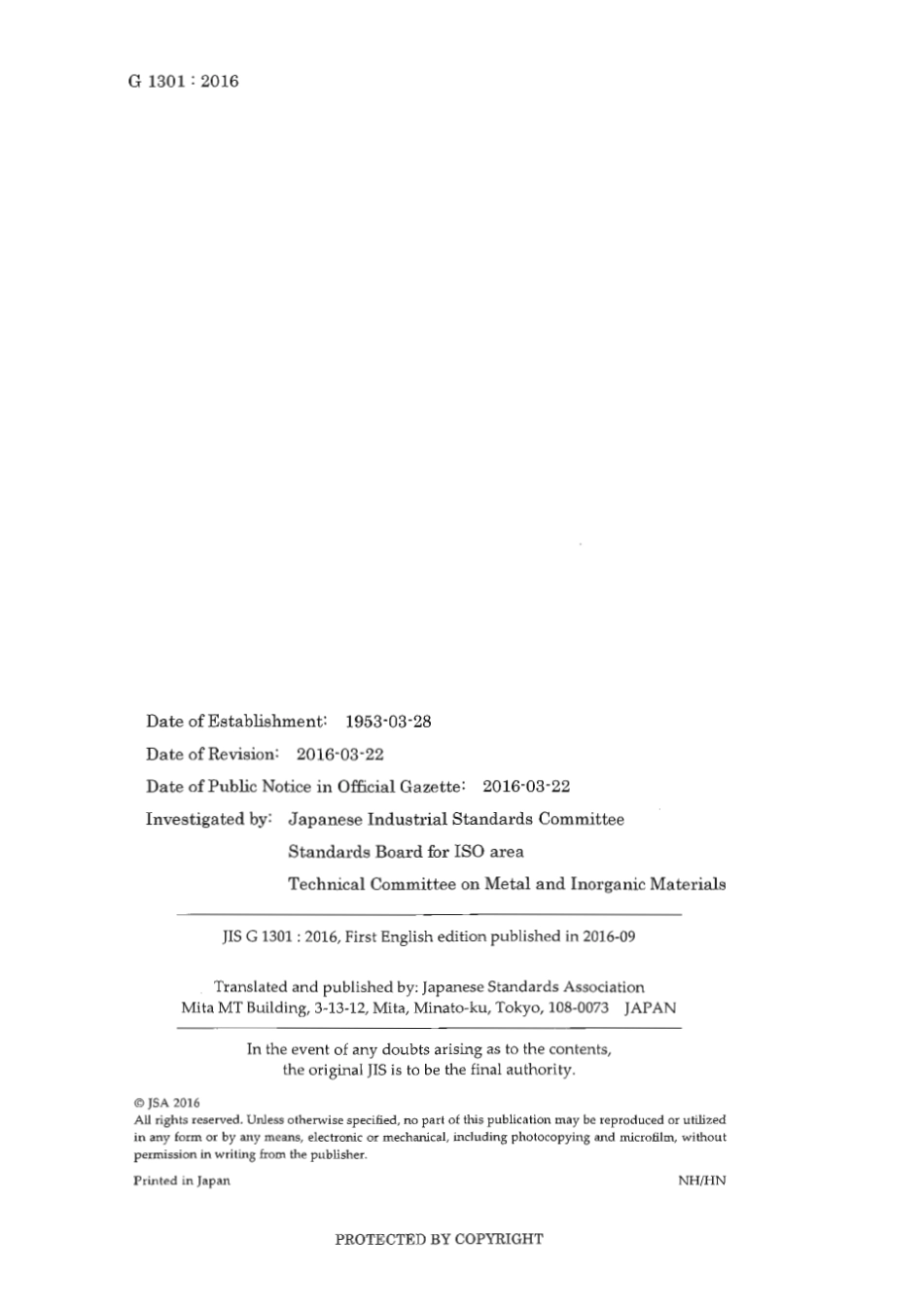 G 1301 : 2016

Date of Establishment: 1953-03-28

Date of Revision: 2016-03-22

Date of Public Notice in Official Gazette: 2016-03-22

Investigated by: Japanese Industrial Standards Committee

Standards Board for ISO area

Technical Committee on Metal and Inorganic Materials

JIS G 1301 : 2016, First English edition published in 2016-09

Translated and published by: Japanese Standards Association
Mita MT Building, 3-13-12, Mita, Minato-ku, Tokyo, 108-0073 JAPAN

In the event of any doubts arising as to the contents, the original JIS is to be the final authority.

© JSA 2016
All rights reserved. Unless otherwise specified, no part of this publication may be reproduced or utilized in any form or by any means, electronic or mechanical, including photocopying and microfilm, without permission in writing from the publisher.

Printed in Japan

NH/HN

PROTECTED BY COPYRIGHT